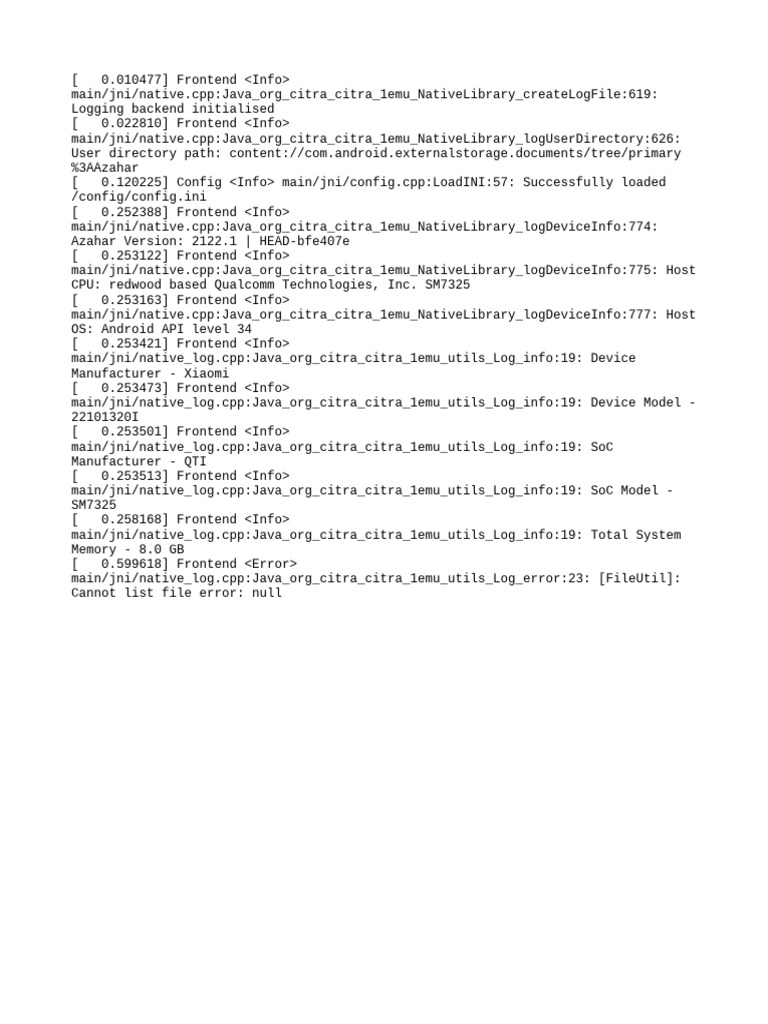 [   0.010477] Frontend <Info> main/jni/native.cpp:Java_org_citra_citra_1emu_NativeLibrary_createLogFile:619: Logging backend initialised
[   0.022810] Frontend <Info> main/jni/native.cpp:Java_org_citra_citra_1emu_NativeLibrary_logUserDirectory:626: User directory path: content://com.android.externalstorage.documents/tree/primary%3AAzahar
[   0.120225] Config <Info> main/jni/config.cpp:LoadINI:57: Successfully loaded /config/config.ini
[   0.252388] Frontend <Info> main/jni/native.cpp:Java_org_citra_citra_1emu_NativeLibrary_logDeviceInfo:774: Azahar Version: 2122.1 | HEAD-bfe407e
[   0.253122] Frontend <Info> main/jni/native.cpp:Java_org_citra_citra_1emu_NativeLibrary_logDeviceInfo:775: Host CPU: redwood based Qualcomm Technologies, Inc. SM7325
[   0.253163] Frontend <Info> main/jni/native.cpp:Java_org_citra_citra_1emu_NativeLibrary_logDeviceInfo:777: Host OS: Android API level 34
[   0.253421] Frontend <Info> main/jni/native_log.cpp:Java_org_citra_citra_1emu_utils_Log_info:19: Device Manufacturer - Xiaomi
[   0.253473] Frontend <Info> main/jni/native_log.cpp:Java_org_citra_citra_1emu_utils_Log_info:19: Device Model - 22101320I
[   0.253501] Frontend <Info> main/jni/native_log.cpp:Java_org_citra_citra_1emu_utils_Log_info:19: SoC Manufacturer - QTI
[   0.253513] Frontend <Info> main/jni/native_log.cpp:Java_org_citra_citra_1emu_utils_Log_info:19: SoC Model - SM7325
[   0.258168] Frontend <Info> main/jni/native_log.cpp:Java_org_citra_citra_1emu_utils_Log_info:19: Total System Memory - 8.0 GB
[   0.599618] Frontend <Error> main/jni/native_log.cpp:Java_org_citra_citra_1emu_utils_Log_error:23: [FileUtil]: Cannot list file error: null